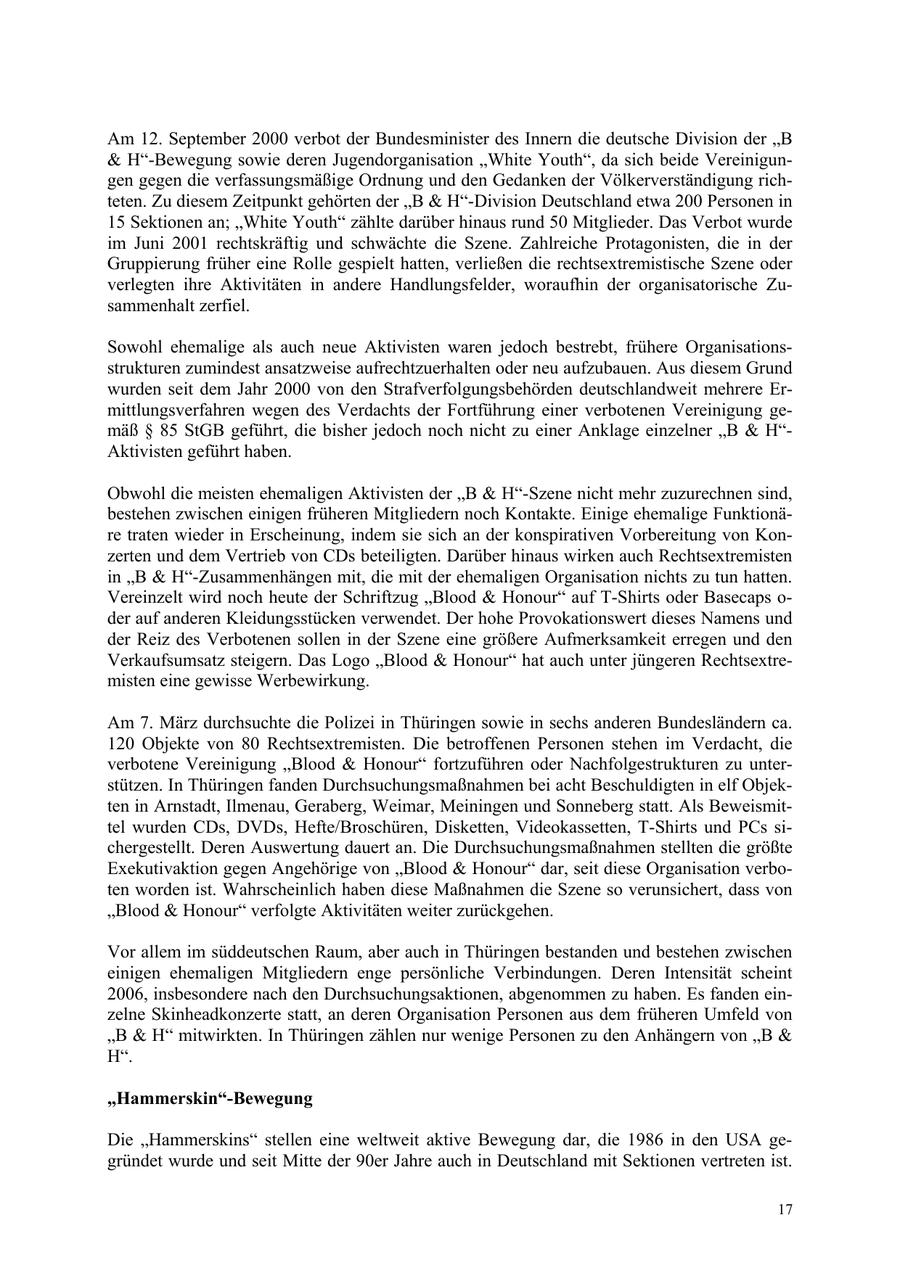 Am 12. September 2000 verbot der Bundesminister des Innern die deutsche Division der „B & H“-Bewegung sowie deren Jugendorganisation „White Youth“, da sich beide Vereinigungen gegen die verfassungsmäßige Ordnung und den Gedanken der Völkerverständigung richteten. Zu diesem Zeitpunkt gehörten der „B & H“-Division Deutschland etwa 200 Personen in 15 Sektionen an; „White Youth“ zählte darüber hinaus rund 50 Mitglieder. Das Verbot wurde im Juni 2001 rechtskräftig und schwächte die Szene. Zahlreiche Protagonisten, die in der Gruppierung früher eine Rolle gespielt hatten, verließen die rechtsextremistische Szene oder verlegten ihre Aktivitäten in andere Handlungsfelder, woraufhin der organisatorische Zusammenhalt zerfiel.

Sowohl ehemalige als auch neue Aktivisten waren jedoch bestrebt, frühere Organisationsstrukturen zumindest ansatzweise aufrechtzuerhalten oder neu aufzubauen. Aus diesem Grund wurden seit dem Jahr 2000 von den Strafverfolgungsbehörden deutschlandweit mehrere Ermittlungsverfahren wegen des Verdachts der Fortführung einer verbotenen Vereinigung gemäß § 85 StGB geführt, die bisher jedoch noch nicht zu einer Anklage einzelner „B & H“-Aktivisten geführt haben.

Obwohl die meisten ehemaligen Aktivisten der „B & H“-Szene nicht mehr zuzurechnen sind, bestehen zwischen einigen früheren Mitgliedern noch Kontakte. Einige ehemalige Funktionäre traten wieder in Erscheinung, indem sie sich an der konspirativen Vorbereitung von Konzerten und dem Vertrieb von CDs beteiligten. Darüber hinaus wirken auch Rechtsextremisten in „B & H“-Zusammenhängen mit, die mit der ehemaligen Organisation nichts zu tun hatten. Vereinzelt wird noch heute der Schriftzug „Blood & Honour“ auf T-Shirts oder Basecaps oder auf anderen Kleidungsstücken verwendet. Der hohe Provokationswert dieses Namens und der Reiz des Verbotenen sollen in der Szene eine größere Aufmerksamkeit erregen und den Verkaufsumsatz steigern. Das Logo „Blood & Honour“ hat auch unter jüngeren Rechtsextremisten eine gewisse Werbewirkung.

Am 7. März durchsuchte die Polizei in Thüringen sowie in sechs anderen Bundesländern ca. 120 Objekte von 80 Rechtsextremisten. Die betroffenen Personen stehen im Verdacht, die verbotene Vereinigung „Blood & Honour“ fortzuführen oder Nachfolgestrukturen zu unterstützen. In Thüringen fanden Durchsuchungsmaßnahmen bei acht Beschuldigten in elf Objekten in Arnstadt, Ilmenau, Geraberg, Weimar, Meiningen und Sonneberg statt. Als Beweismittel wurden CDs, DVDs, Hefte/Broschüren, Disketten, Videokassetten, T-Shirts und PCs sichergestellt. Deren Auswertung dauert an. Die Durchsuchungsmaßnahmen stellten die größte Exekutivaktion gegen Angehörige von „Blood & Honour“ dar, seit diese Organisation verboten worden ist. Wahrscheinlich haben diese Maßnahmen die Szene so verunsichert, dass von „Blood & Honour“ verfolgte Aktivitäten weiter zurückgehen.

Vor allem im süddeutschen Raum, aber auch in Thüringen bestanden und bestehen zwischen einigen ehemaligen Mitgliedern enge persönliche Verbindungen. Deren Intensität scheint 2006, insbesondere nach den Durchsuchungsaktionen, abgenommen zu haben. Es fanden einzelne Skinheadkonzerte statt, an deren Organisation Personen aus dem früheren Umfeld von „B & H“ mitwirkten. In Thüringen zählen nur wenige Personen zu den Anhängern von „B & H“.

**„Hammerskin“-Bewegung**

Die „Hammerskins“ stellen eine weltweit aktive Bewegung dar, die 1986 in den USA gegründet wurde und seit Mitte der 90er Jahre auch in Deutschland mit Sektionen vertreten ist.

17